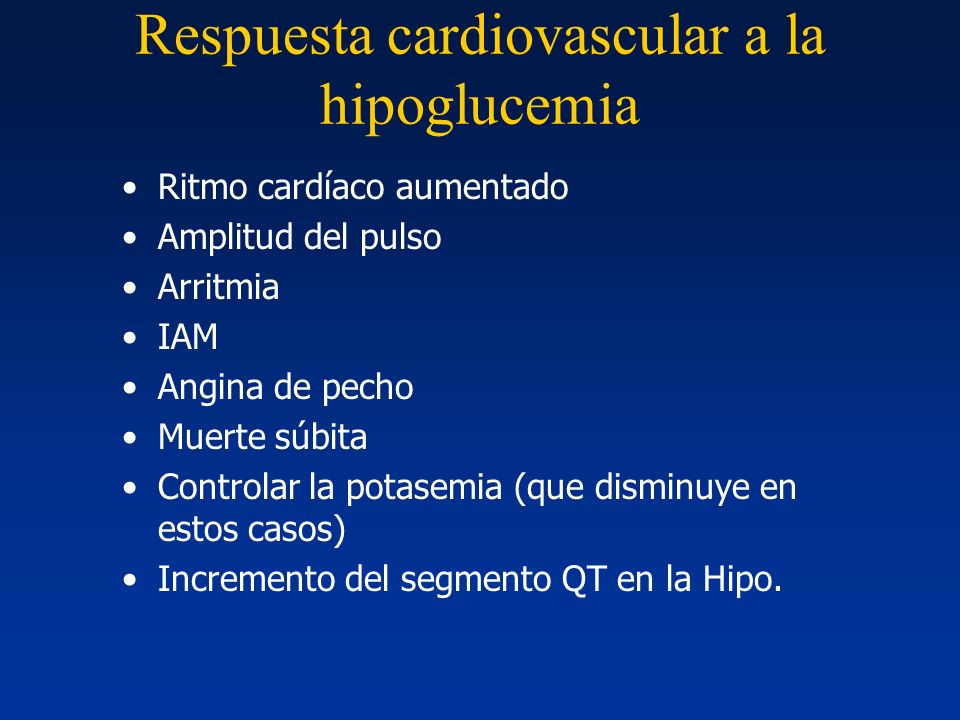 Respuesta cardiovascular a la hipoglucemia

• Ritmo cardíaco aumentado
• Amplitud del pulso
• Arritmia
• IAM
• Angina de pecho
• Muerte súbita
• Controlar la potasemia (que disminuye en estos casos)
• Incremento del segmento QT en la Hipo.